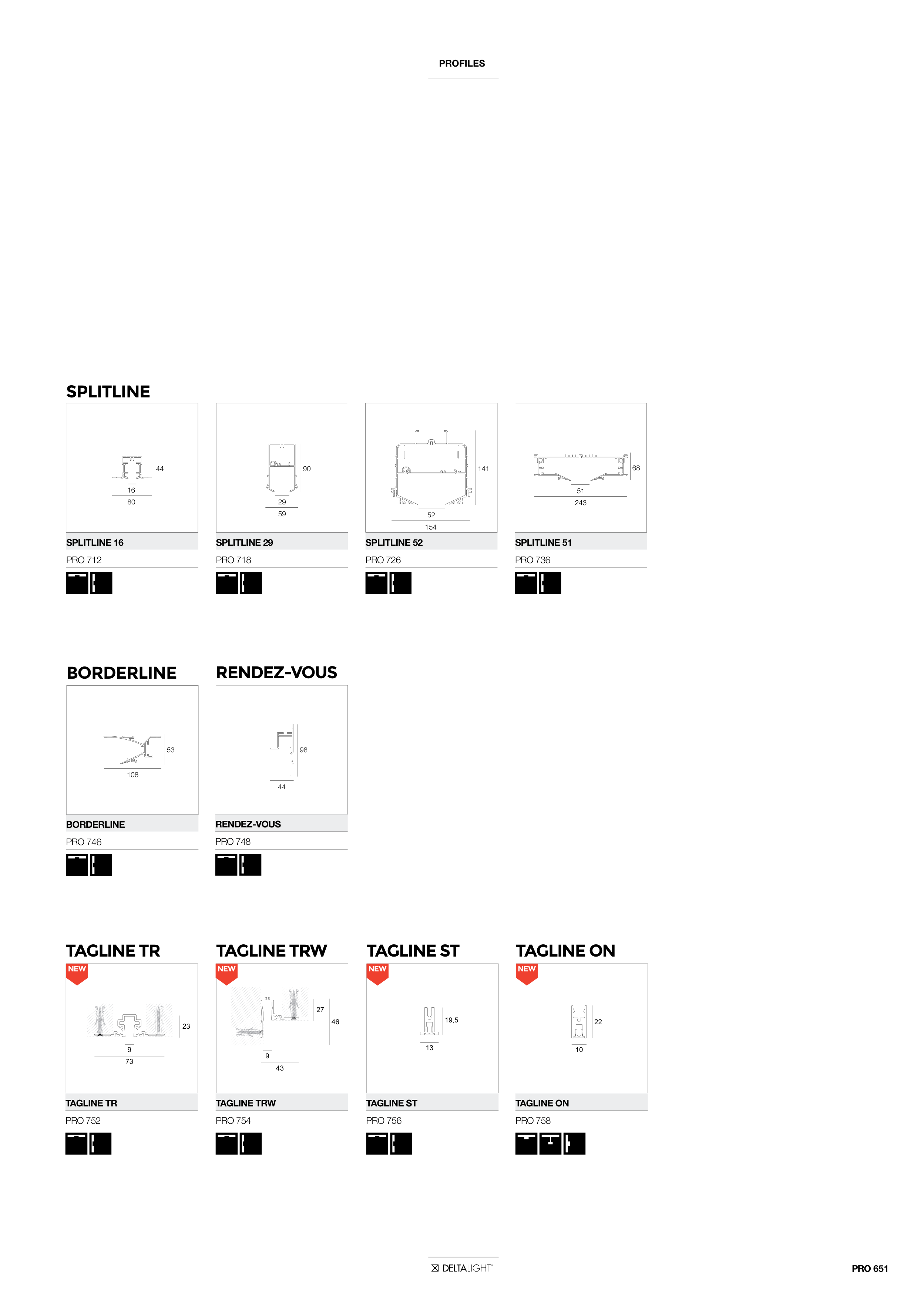 PROFILES

SPLITLINE

44
16
80

SPLITLINE 16
PRO 712

90
29
59

SPLITLINE 29
PRO 718

141
52
154

SPLITLINE 52
PRO 726

68
51
243

SPLITLINE 51
PRO 736

BORDERLINE

53
108

BORDERLINE
PRO 746

RENDEZ-VOUS

98
44

RENDEZ-VOUS
PRO 748

TAGLINE TR

NEW

23
9
73

TAGLINE TR
PRO 752

TAGLINE TRW

NEW

27
46
9
43

TAGLINE TRW
PRO 754

TAGLINE ST

NEW

19,5
13

TAGLINE ST
PRO 756

TAGLINE ON

NEW

22
10

TAGLINE ON
PRO 758

DELTALIGHT

PRO 651